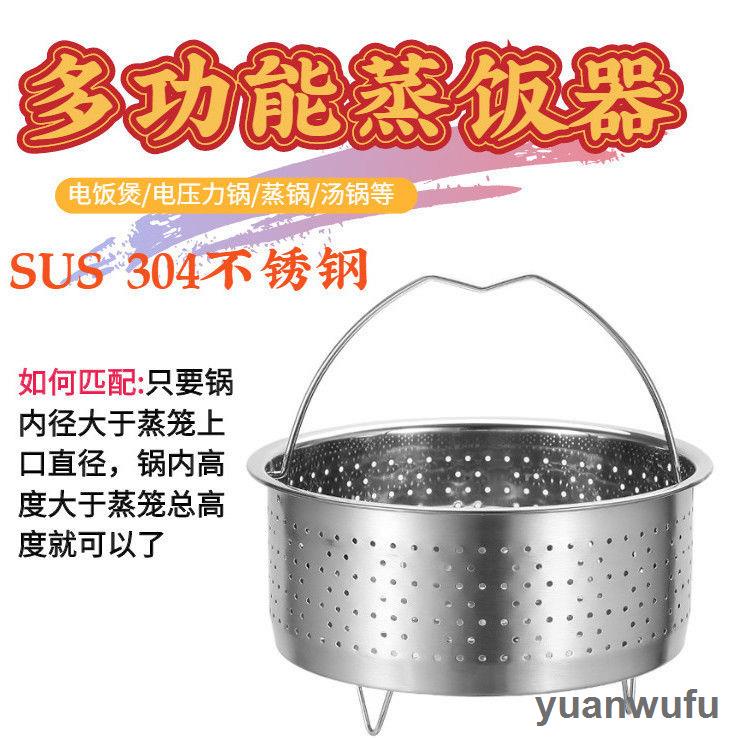 多功能蒸饭器

电饭煲/电压力锅/蒸锅/汤锅等

SUS 304不锈钢

如何匹配:只要锅内径大于蒸笼上口直径，锅内高度大于蒸笼总高度就可以了

yuanwufu